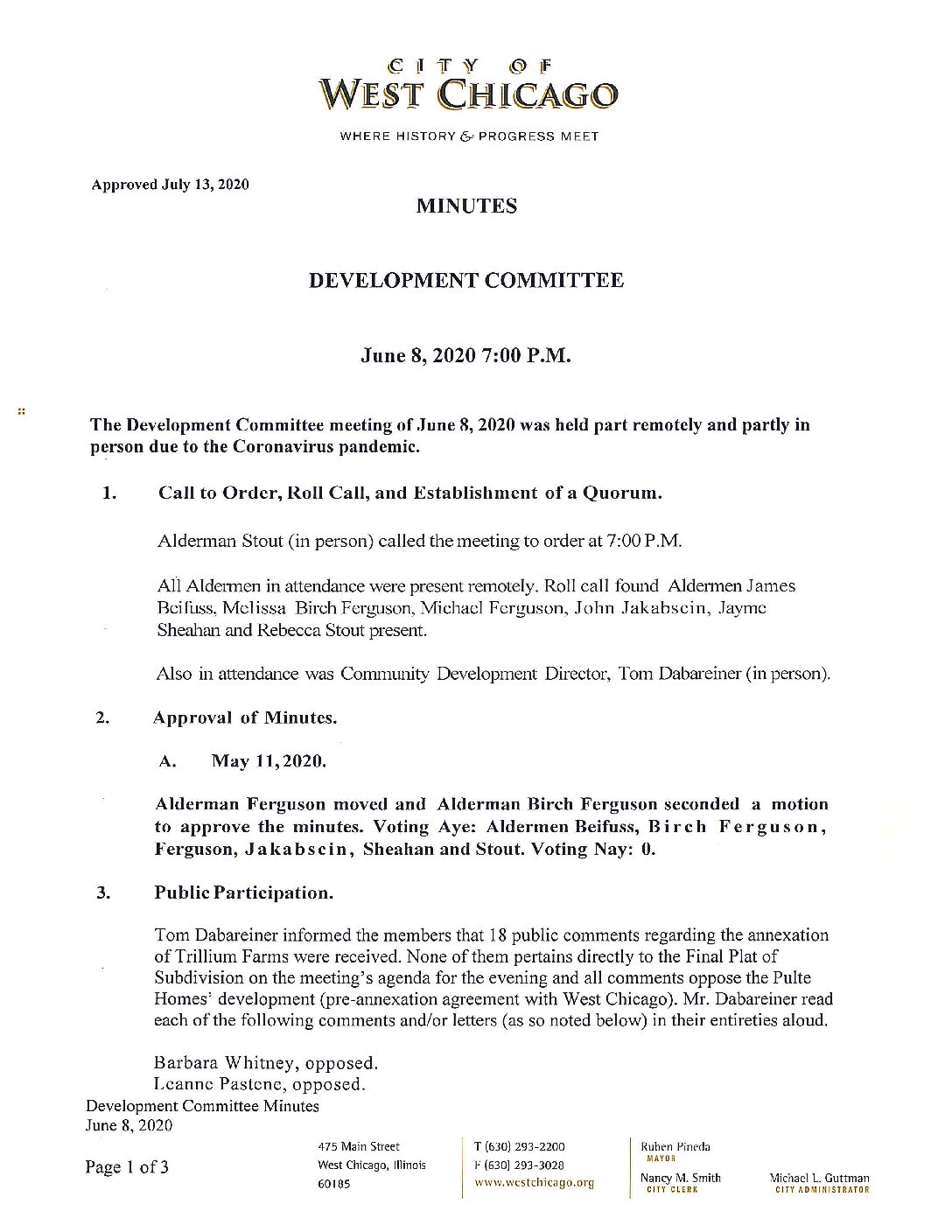 CITY OF
WEST CHICAGO

WHERE HISTORY & PROGRESS MEET

Approved July 13, 2020

MINUTES

DEVELOPMENT COMMITTEE

June 8, 2020 7:00 P.M.

The Development Committee meeting of June 8, 2020 was held part remotely and partly in person due to the Coronavirus pandemic.

1. Call to Order, Roll Call, and Establishment of a Quorum.

Alderman Stout (in person) called the meeting to order at 7:00 P.M.

All Aldermen in attendance were present remotely. Roll call found Aldermen James Beifuss, Melissa Birch Ferguson, Michael Ferguson, John Jakabscin, Jayme Sheahan and Rebecca Stout present.

Also in attendance was Community Development Director, Tom Dabareiner (in person).

2. Approval of Minutes.

A. May 11, 2020.

Alderman Ferguson moved and Alderman Birch Ferguson seconded a motion to approve the minutes. Voting Aye: Aldermen Beifuss, Birch Ferguson, Ferguson, Jakabscin, Sheahan and Stout. Voting Nay: 0.

3. Public Participation.

Tom Dabareiner informed the members that 18 public comments regarding the annexation of Trillium Farms were received. None of them pertains directly to the Final Plat of Subdivision on the meeting's agenda for the evening and all comments oppose the Pulte Homes' development (pre-annexation agreement with West Chicago). Mr. Dabareiner read each of the following comments and/or letters (as so noted below) in their entireties aloud.

Barbara Whitney, opposed.
Leanne Pastene, opposed.

Development Committee Minutes
June 8, 2020

Page 1 of 3

475 Main Street
West Chicago, Illinois
60185

T (630) 293-2200
F (630) 293-3028
www.westchicago.org

Ruben Pineda
MAYOR
Nancy M. Smith
CITY CLERK

Michael L. Guttman
CITY ADMINISTRATOR